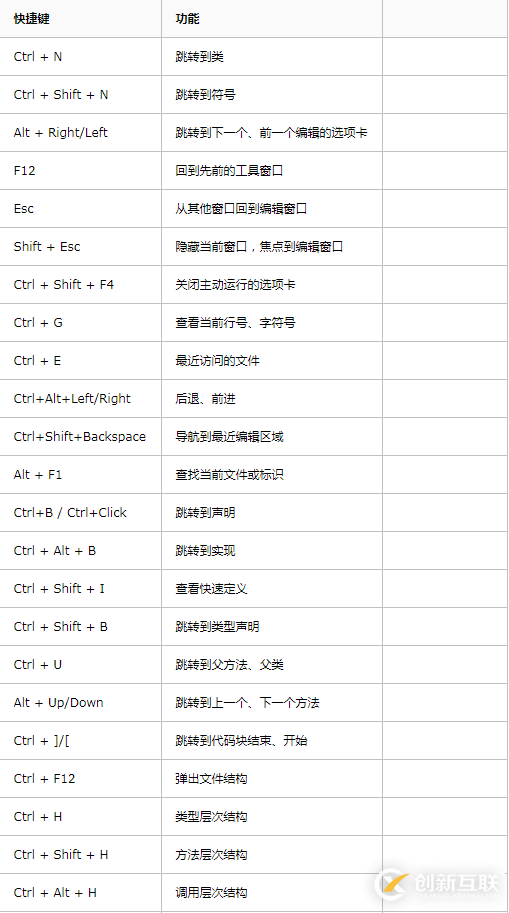 | 快捷键 | 功能 | |
|---|---|---|
| Ctrl + N | 跳转到类 | |
| Ctrl + Shift + N | 跳转到符号 | |
| Alt + Right/Left | 跳转到下一个、前一个编辑的选项卡 | |
| F12 | 回到先前的工具窗口 | |
| Esc | 从其他窗口回到编辑窗口 | |
| Shift + Esc | 隐藏当前窗口，焦点到编辑窗口 | |
| Ctrl + Shift + F4 | 关闭主动运行的选项卡 | |
| Ctrl + G | 查看当前行号、字符号 | |
| Ctrl + E | 最近访问的文件 | |
| Ctrl+Alt+Left/Right | 后退、前进 | |
| Ctrl+Shift+Backspace | 导航到最近编辑区域 | |
| Alt + F1 | 查找当前文件或标识 | |
| Ctrl+B / Ctrl+Click | 跳转到声明 | |
| Ctrl + Alt + B | 跳转到实现 | |
| Ctrl + Shift + I | 查看快速定义 | |
| Ctrl + Shift + B | 跳转到类型声明 | |
| Ctrl + U | 跳转到父方法、父类 | |
| Alt + Up/Down | 跳转到上一个、下一个方法 | |
| Ctrl + ]/[ | 跳转到代码块结束、开始 | |
| Ctrl + F12 | 弹出文件结构 | |
| Ctrl + H | 类型层次结构 | |
| Ctrl + Shift + H | 方法层次结构 | |
| Ctrl + Alt + H | 调用层次结构 | |

创新互联